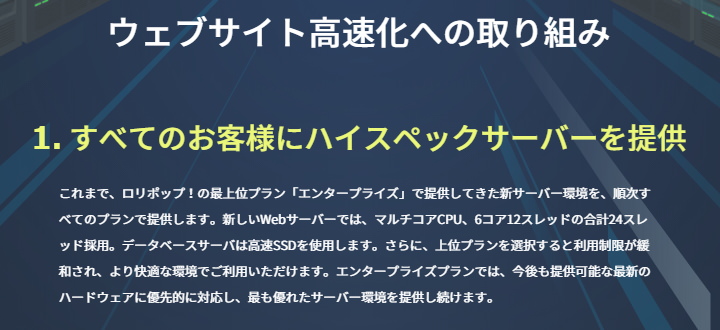 ウェブサイト高速化への取り組み

1. すべてのお客様にハイスペックサーバーを提供

これまで、ロリポップ！の最上位プラン「エンタープライズ」で提供してきた新サーバー環境を、順次すべてのプランで提供します。新しいWebサーバーでは、マルチコアCPU、6コア12スレッドの合計24スレッド採用。データベースサーバは高速SSDを使用します。さらに、上位プランを選択すると利用制限が緩和され、より快適な環境でご利用いただけます。エンタープライズプランでは、今後も提供可能な最新のハードウェアに優先的に対応し、最も優れたサーバー環境を提供し続けます。